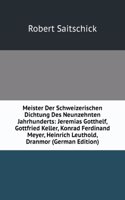 Robert Saitschick

Meister Der Schweizerischen Dichtung Des Neunzehnten Jahrhunderts: Jeremias Gotthelf, Gottfried Keller, Konrad Ferdinand Meyer, Heinrich Leuthold, Dranmor (German Edition)